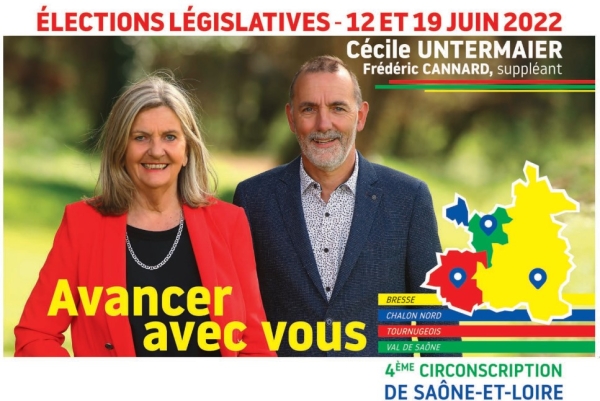 ÉLECTIONS LÉGISLATIVES - 12 ET 19 JUIN 2022

Cécile UNTERMAIER
Frédéric CANNARD, suppléant

Avancer avec vous

BRESSE
CHALON NORD
TOURNUGEOIS
VAL DE SAÔNE

4ÈME CIRCONSCRIPTION DE SAÔNE-ET-LOIRE